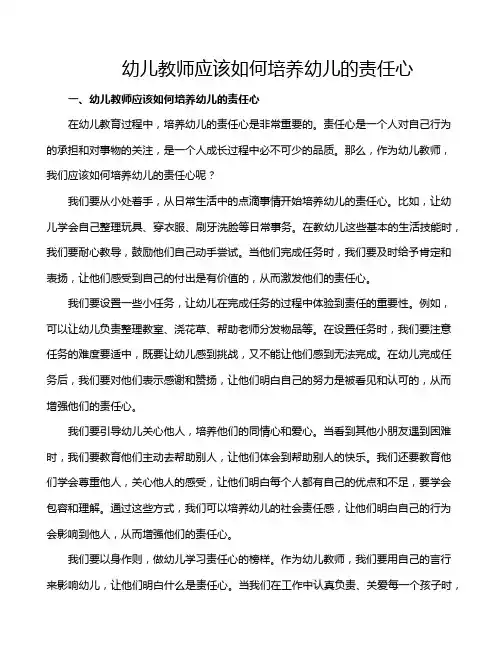 幼儿教师应该如何培养幼儿的责任心

一、幼儿教师应该如何培养幼儿的责任心

在幼儿教育过程中，培养幼儿的责任心是非常重要的。责任心是一个人对自己行为的承担和对事物的关注，是一个人成长过程中必不可少的品质。那么，作为幼儿教师，我们应该如何培养幼儿的责任心呢？

我们要从小处着手，从日常生活中的点滴事情开始培养幼儿的责任心。比如，让幼儿学会自己整理玩具、穿衣服、刷牙洗脸等日常事务。在教幼儿这些基本的生活技能时，我们要耐心教导，鼓励他们自己动手尝试。当他们完成任务时，我们要及时给予肯定和表扬，让他们感受到自己的付出是有价值的，从而激发他们的责任心。

我们要设置一些小任务，让幼儿在完成任务的过程中体验到责任的重要性。例如，可以让幼儿负责整理教室、浇花草、帮助老师分发物品等。在设置任务时，我们要注意任务的难度要适中，既要让幼儿感到挑战，又不能让他们感到无法完成。在幼儿完成任务后，我们要对他们表示感谢和赞扬，让他们明白自己的努力是被看见和认可的，从而增强他们的责任心。

我们要引导幼儿关心他人，培养他们的同情心和爱心。当看到其他小朋友遇到困难时，我们要教育他们主动去帮助别人，让他们体会到帮助别人的快乐。我们还要教育他们学会尊重他人，关心他人的感受，让他们明白每个人都有自己的优点和不足，要学会包容和理解。通过这些方式，我们可以培养幼儿的社会责任感，让他们明白自己的行为会影响到他人，从而增强他们的责任心。

我们要以身作则，做幼儿学习责任心的榜样。作为幼儿教师，我们要用自己的言行来影响幼儿，让他们明白什么是责任心。当我们在工作中认真负责、关爱每一个孩子时，